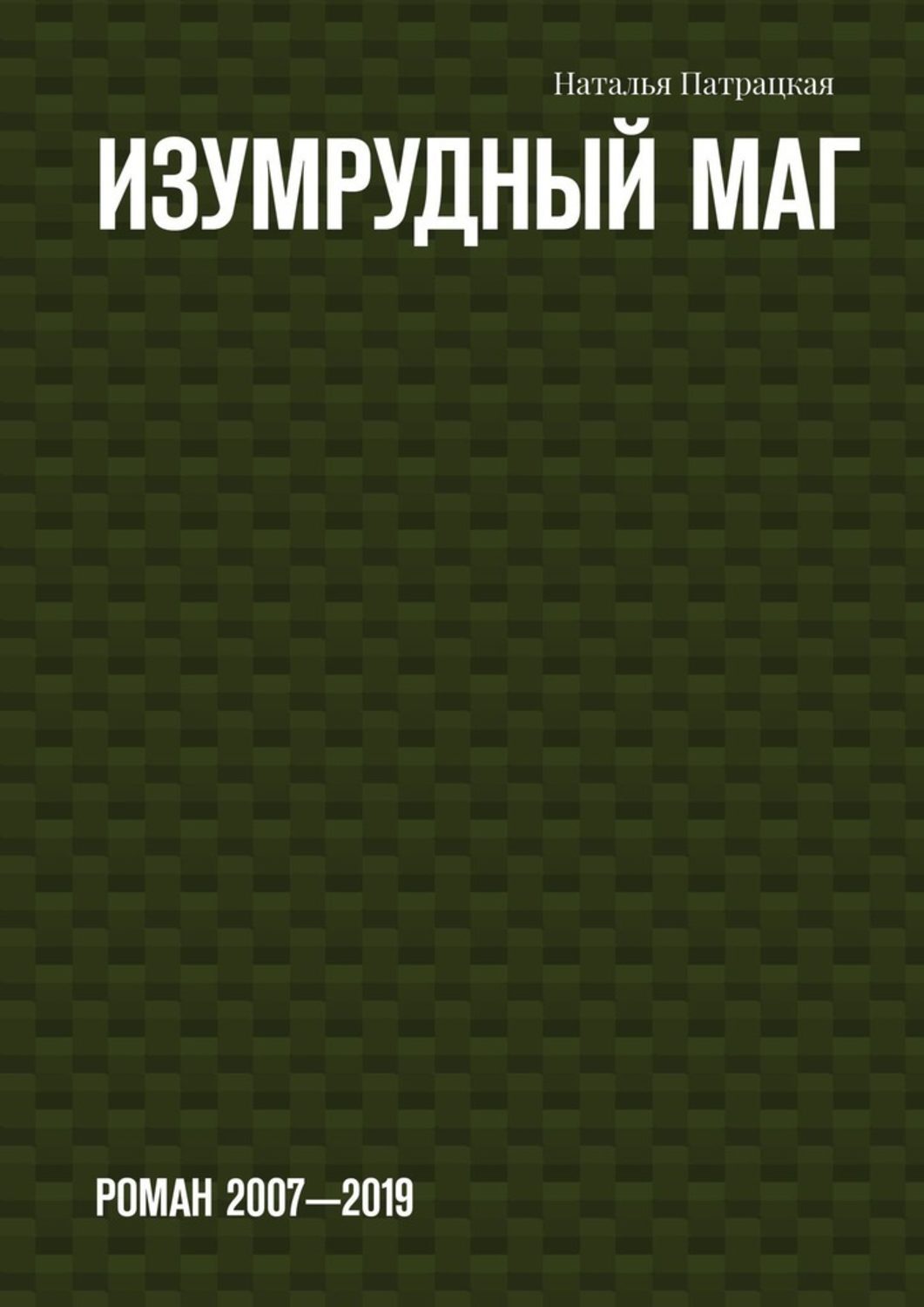 Наталья Патрацкая

ИЗУМРУДНЫЙ МАГ

РОМАН 2007—2019